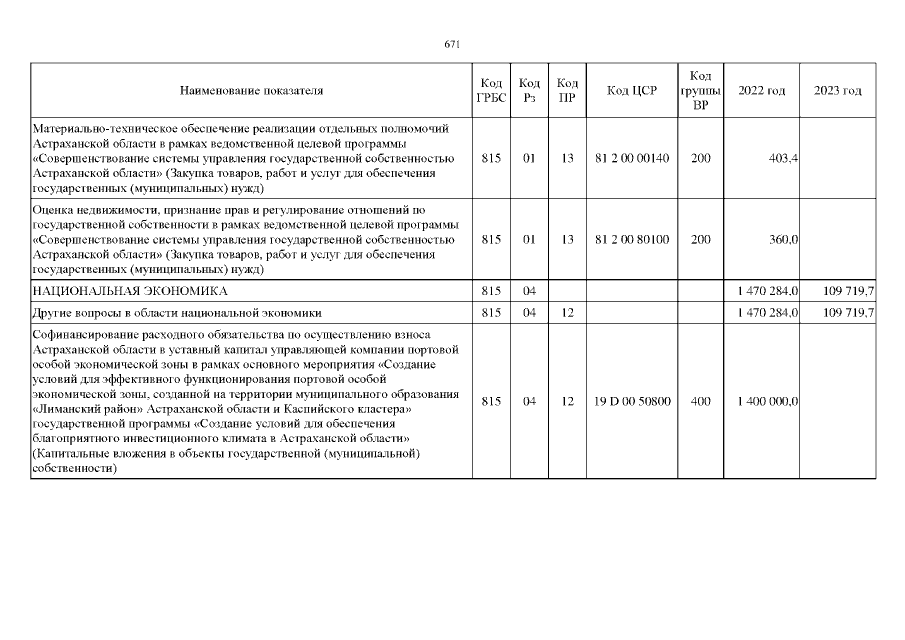 671

| Наименование показателя | Код ГРБС | Код Рз | Код ПР | Код ЦСР | Код группы ВР | 2022 год | 2023 год |
|---|---|---|---|---|---|---|---|
| Материально-техническое обеспечение реализации отдельных полномочий Астраханской области в рамках ведомственной целевой программы «Совершенствование системы управления государственной собственностью Астраханской области» (Закупка товаров, работ и услуг для обеспечения государственных (муниципальных) нужд) | 815 | 01 | 13 | 81 2 00 00140 | 200 | 403,4 | |
| Оценка недвижимости, признание прав и регулирование отношений по государственной собственности в рамках ведомственной целевой программы «Совершенствование системы управления государственной собственностью Астраханской области» (Закупка товаров, работ и услуг для обеспечения государственных (муниципальных) нужд) | 815 | 01 | 13 | 81 2 00 80100 | 200 | 360,0 | |
| НАЦИОНАЛЬНАЯ ЭКОНОМИКА | 815 | 04 | | | | 1 470 284,0 | 109 719,7 |
| Другие вопросы в области национальной экономики | 815 | 04 | 12 | | | 1 470 284,0 | 109 719,7 |
| Софинансирование расходного обязательства по осуществлению взноса Астраханской области в уставный капитал управляющей компании портовой особой экономической зоны в рамках основного мероприятия «Создание условий для эффективного функционирования портовой особой экономической зоны, созданной на территории муниципального образования «Лиманский район» Астраханской области и Каспийского кластера» государственной программы «Создание условий для обеспечения благоприятного инвестиционного климата в Астраханской области» (Капитальные вложения в объекты государственной (муниципальной) собственности) | 815 | 04 | 12 | 19 D 00 50800 | 400 | 1 400 000,0 | |